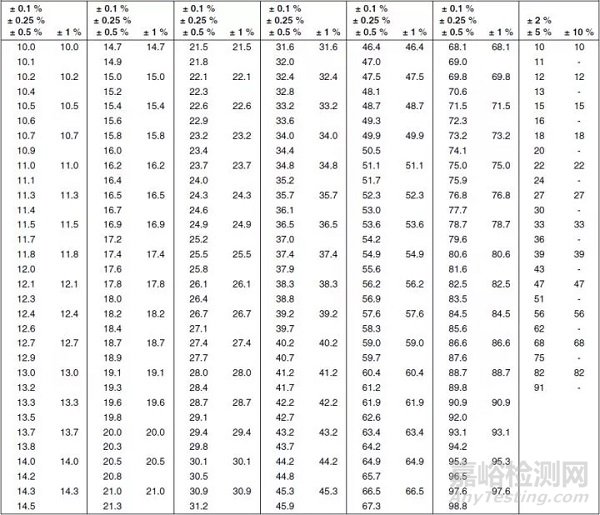 | ± 0.1 % ± 0.25 % ± 0.5 % | ± 1 % | ± 0.1 % ± 0.25 % ± 0.5 % | ± 1 % | ± 0.1 % ± 0.25 % ± 0.5 % | ± 1 % | ± 0.1 % ± 0.25 % ± 0.5 % | ± 1 % | ± 0.1 % ± 0.25 % ± 0.5 % | ± 1 % | ± 0.1 % ± 0.25 % ± 0.5 % | ± 1 % | ± 2 % ± 5 % | ± 10 % |
|---|---|---|---|---|---|---|---|---|---|---|---|---|---|
| 10.0 | 10.0 | 14.7 | 14.7 | 21.5 | 21.5 | 31.6 | 31.6 | 46.4 | 46.4 | 68.1 | 68.1 | 10 | 10 |
| 10.1 | | 14.9 | | 21.8 | | 32.0 | | 47.0 | | 69.0 | | 11 | - |
| 10.2 | 10.2 | 15.0 | 15.0 | 22.1 | 22.1 | 32.4 | 32.4 | 47.5 | 47.5 | 69.8 | 69.8 | 12 | 12 |
| 10.4 | | 15.2 | | 22.3 | | 32.8 | | 48.1 | | 70.6 | | 13 | - |
| 10.5 | 10.5 | 15.4 | 15.4 | 22.6 | 22.6 | 33.2 | 33.2 | 48.7 | 48.7 | 71.5 | 71.5 | 15 | 15 |
| 10.6 | | 15.6 | | 22.9 | | 33.6 | | 49.3 | | 72.3 | | 16 | - |
| 10.7 | 10.7 | 15.8 | 15.8 | 23.2 | 23.2 | 34.0 | 34.0 | 49.9 | 49.9 | 73.2 | 73.2 | 18 | 18 |
| 10.9 | | 16.0 | | 23.4 | | 34.4 | | 50.5 | | 74.1 | | 20 | - |
| 11.0 | 11.0 | 16.2 | 16.2 | 23.7 | 23.7 | 34.8 | 34.8 | 51.1 | 51.1 | 75.0 | 75.0 | 22 | 22 |
| 11.1 | | 16.4 | | 24.0 | | 35.2 | | 51.7 | | 75.9 | | 24 | - |
| 11.3 | 11.3 | 16.5 | 16.5 | 24.3 | 24.3 | 35.7 | 35.7 | 52.3 | 52.3 | 76.8 | 76.8 | 27 | 27 |
| 11.4 | | 16.7 | | 24.6 | | 36.1 | | 53.0 | | 77.7 | | 30 | - |
| 11.5 | 11.5 | 16.9 | 16.9 | 24.9 | 24.9 | 36.5 | 36.5 | 53.6 | 53.6 | 78.7 | 78.7 | 33 | 33 |
| 11.7 | | 17.2 | | 25.2 | | 37.0 | | 54.2 | | 79.6 | | 36 | - |
| 11.8 | 11.8 | 17.4 | 17.4 | 25.5 | 25.5 | 37.4 | 37.4 | 54.9 | 54.9 | 80.6 | 80.6 | 39 | 39 |
| 12.0 | | 17.6 | | 25.8 | | 37.9 | | 55.6 | | 81.6 | | 43 | - |
| 12.1 | 12.1 | 17.8 | 17.8 | 26.1 | 26.1 | 38.3 | 38.3 | 56.2 | 56.2 | 82.5 | 82.5 | 47 | 47 |
| 12.3 | | 18.0 | | 26.4 | | 38.8 | | 56.9 | | 83.5 | | 51 | - |
| 12.4 | 12.4 | 18.2 | 18.2 | 26.7 | 26.7 | 39.2 | 39.2 | 57.6 | 57.6 | 84.5 | 84.5 | 56 | 56 |
| 12.6 | | 18.4 | | 27.1 | | 39.7 | | 58.3 | | 85.6 | | 62 | - |
| 12.7 | 12.7 | 18.7 | 18.7 | 27.4 | 27.4 | 40.2 | 40.2 | 59.0 | 59.0 | 86.6 | 86.6 | 68 | 68 |
| 12.9 | | 18.9 | | 27.7 | | 40.7 | | 59.7 | | 87.6 | | 75 | - |
| 13.0 | 13.0 | 19.1 | 19.1 | 28.0 | 28.0 | 41.2 | 41.2 | 60.4 | 60.4 | 88.7 | 88.7 | 82 | 82 |
| 13.2 | | 19.3 | | 28.4 | | 41.7 | | 61.2 | | 89.8 | | 91 | - |
| 13.3 | 13.3 | 19.6 | 19.6 | 28.7 | 28.7 | 42.2 | 42.2 | 61.9 | 61.9 | 90.9 | 90.9 | | |
| 13.5 | | 19.8 | | 29.1 | | 42.7 | | 62.6 | | 92.0 | | | |
| 13.7 | 13.7 | 20.0 | 20.0 | 29.4 | 29.4 | 43.2 | 43.2 | 63.4 | 63.4 | 93.1 | 93.1 | | |
| 13.8 | | 20.3 | | 29.8 | | 43.7 | | 64.2 | | 94.2 | | | |
| 14.0 | 14.0 | 20.5 | 20.5 | 30.1 | 30.1 | 44.2 | 44.2 | 64.9 | 64.9 | 95.3 | 95.3 | | |
| 14.2 | | 20.8 | | 30.5 | | 44.8 | | 65.7 | | 96.5 | | | |
| 14.3 | 14.3 | 21.0 | 21.0 | 30.9 | 30.9 | 45.3 | 45.3 | 66.5 | 66.5 | 97.6 | 97.6 | | |
| 14.5 | | 21.3 | | 31.2 | | 45.9 | | 67.3 | | 98.8 | | | |

嘉峪检测网
AnyTesting.com